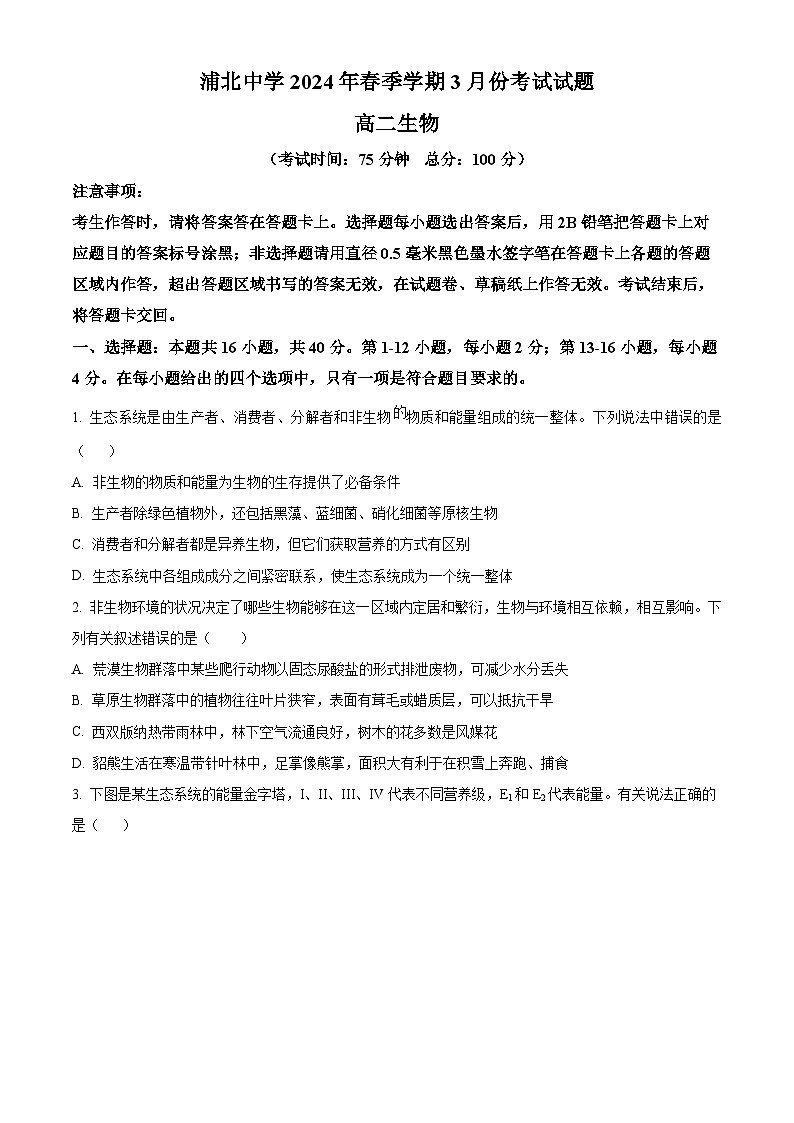 浦北中学 2024 年春季学期 3 月份考试试题

高二生物

（考试时间：75 分钟　总分：100 分）

注意事项：

考生作答时，请将答案答在答题卡上。选择题每小题选出答案后，用 2B 铅笔把答题卡上对应题目的答案标号涂黑；非选择题请用直径 0.5 毫米黑色墨水签字笔在答题卡上各题的答题区域内作答，超出答题区域书写的答案无效，在试题卷、草稿纸上作答无效。考试结束后，将答题卡交回。

一、选择题：本题共 16 小题，共 40 分。第 1-12 小题，每小题 2 分；第 13-16 小题，每小题 4 分。在每小题给出的四个选项中，只有一项是符合题目要求的。

1. 生态系统是由生产者、消费者、分解者和非生物的物质和能量组成的统一整体。下列说法中错误的是（　　）

A. 非生物的物质和能量为生物的生存提供了必备条件

B. 生产者除绿色植物外，还包括黑藻、蓝细菌、硝化细菌等原核生物

C. 消费者和分解者都是异养生物，但它们获取营养的方式有区别

D. 生态系统中各组成成分之间紧密联系，使生态系统成为一个统一整体

2. 非生物环境的状况决定了哪些生物能够在这一区域内定居和繁衍，生物与环境相互依赖，相互影响。下列有关叙述错误的是（　　）

A. 荒漠生物群落中某些爬行动物以固态尿酸盐的形式排泄废物，可减少水分丢失

B. 草原生物群落中的植物往往叶片狭窄，表面有茸毛或蜡质层，可以抵抗干旱

C. 西双版纳热带雨林中，林下空气流通良好，树木的花多数是风媒花

D. 貂熊生活在寒温带针叶林中，足掌像熊掌，面积大有利于在积雪上奔跑、捕食

3. 下图是某生态系统的能量金字塔，I、II、III、IV 代表不同营养级，$E_1$ 和 $E_2$ 代表能量。有关说法正确的是（　　）